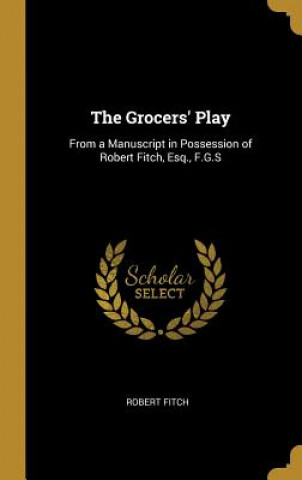 The Grocers' Play

From a Manuscript in Possession of Robert Fitch, Esq., F.G.S

Scholar SELECT

ROBERT FITCH